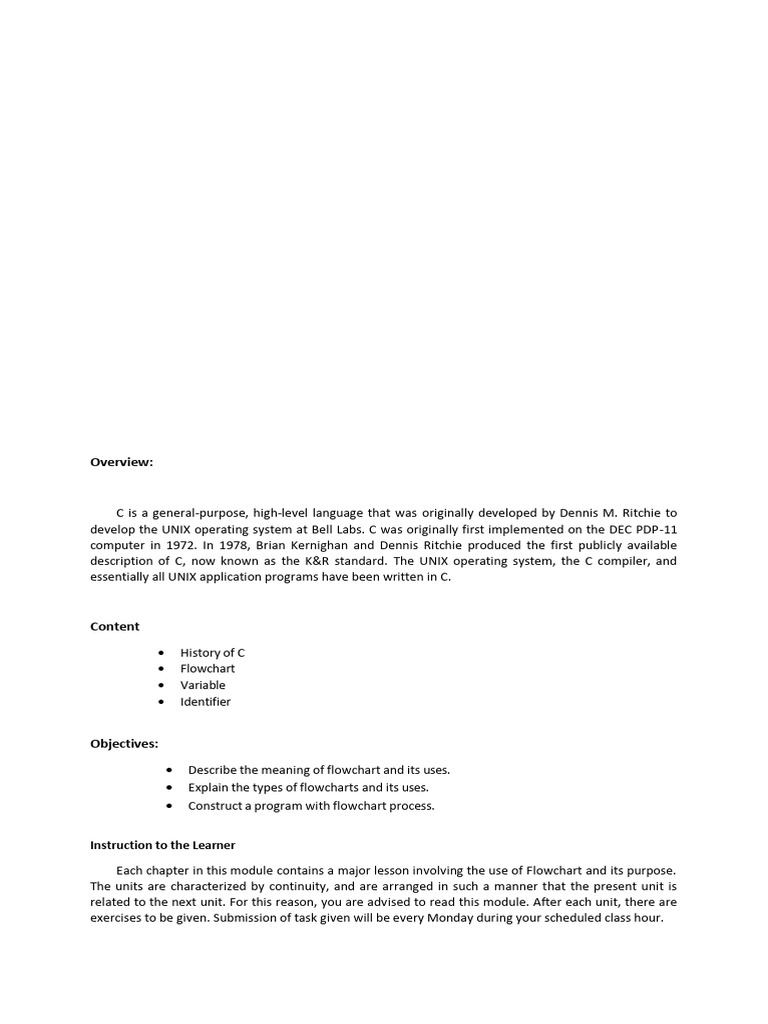 Overview:

C is a general-purpose, high-level language that was originally developed by Dennis M. Ritchie to develop the UNIX operating system at Bell Labs. C was originally first implemented on the DEC PDP-11 computer in 1972. In 1978, Brian Kernighan and Dennis Ritchie produced the first publicly available description of C, now known as the K&R standard. The UNIX operating system, the C compiler, and essentially all UNIX application programs have been written in C.

Content

• History of C
• Flowchart
• Variable
• Identifier

Objectives:

• Describe the meaning of flowchart and its uses.
• Explain the types of flowcharts and its uses.
• Construct a program with flowchart process.

Instruction to the Learner

Each chapter in this module contains a major lesson involving the use of Flowchart and its purpose. The units are characterized by continuity, and are arranged in such a manner that the present unit is related to the next unit. For this reason, you are advised to read this module. After each unit, there are exercises to be given. Submission of task given will be every Monday during your scheduled class hour.